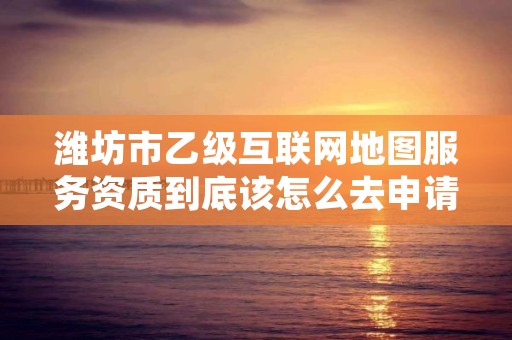 潍坊市乙级互联网地图服务资质到底该怎么去申请